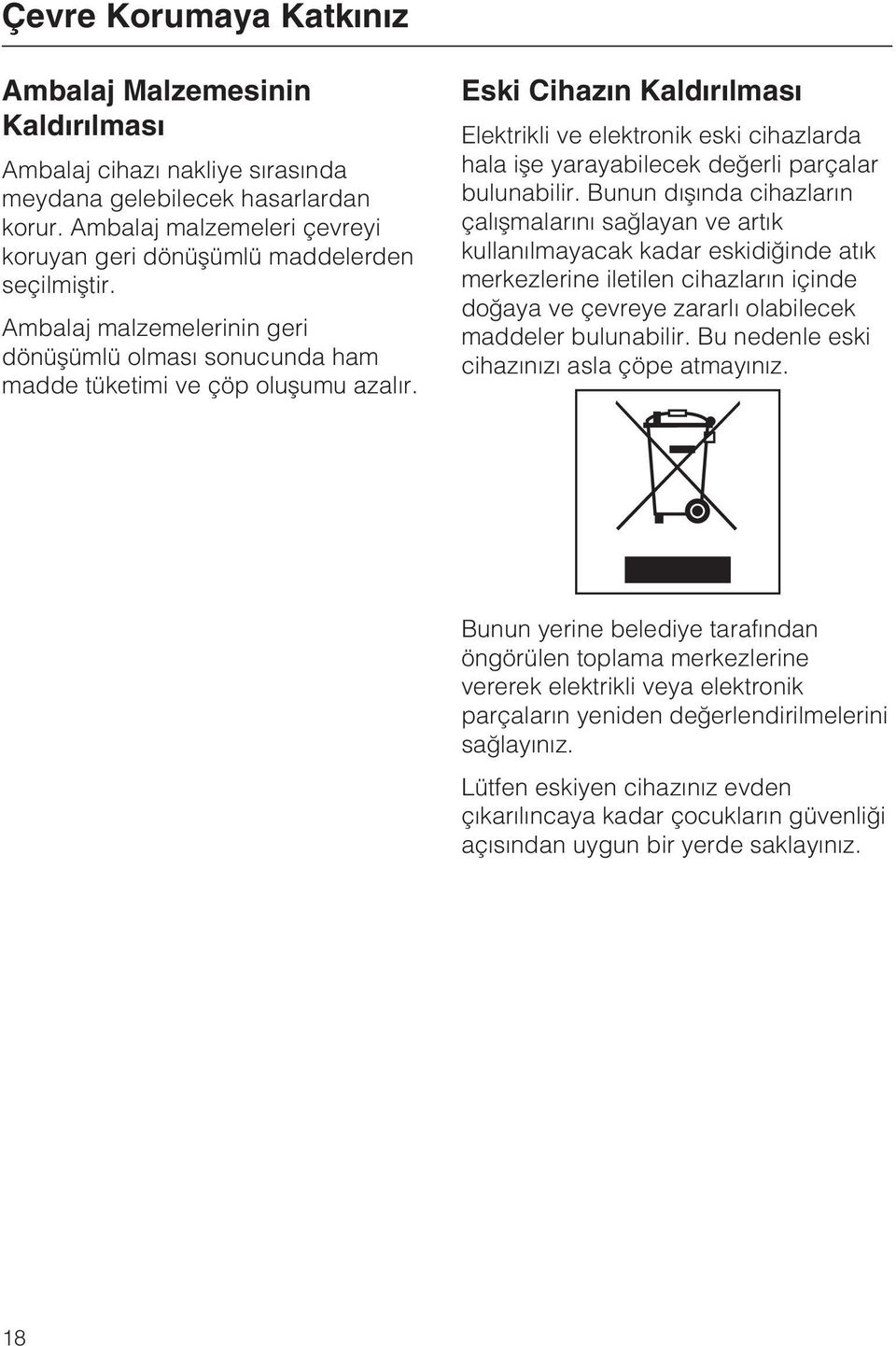 Çevre Korumaya Katkınız

Ambalaj Malzemesinin Kaldırılması

Ambalaj cihazı nakliye sırasında meydana gelebilecek hasarlardan korur. Ambalaj malzemeleri çevreyi koruyan geri dönüşümlü maddelerden seçilmiştir.

Ambalaj malzemelerinin geri dönüşümlü olması sonucunda ham madde tüketimi ve çöp oluşumu azalır.

Eski Cihazın Kaldırılması

Elektrikli ve elektronik eski cihazlarda hala işe yarayabilecek değerli parçalar bulunabilir. Bunun dışında cihazların çalışmalarını sağlayan ve artık kullanılmayacak kadar eskidiğinde atık merkezlerine iletilen cihazların içinde doğaya ve çevreye zararlı olabilecek maddeler bulunabilir. Bu nedenle eski cihazınızı asla çöpe atmayınız.

Bunun yerine belediye tarafından öngörülen toplama merkezlerine vererek elektrikli veya elektronik parçaların yeniden değerlendirilmelerini sağlayınız.

Lütfen eskiyen cihazınız evden çıkarılıncaya kadar çocukların güvenliği açısından uygun bir yerde saklayınız.

18